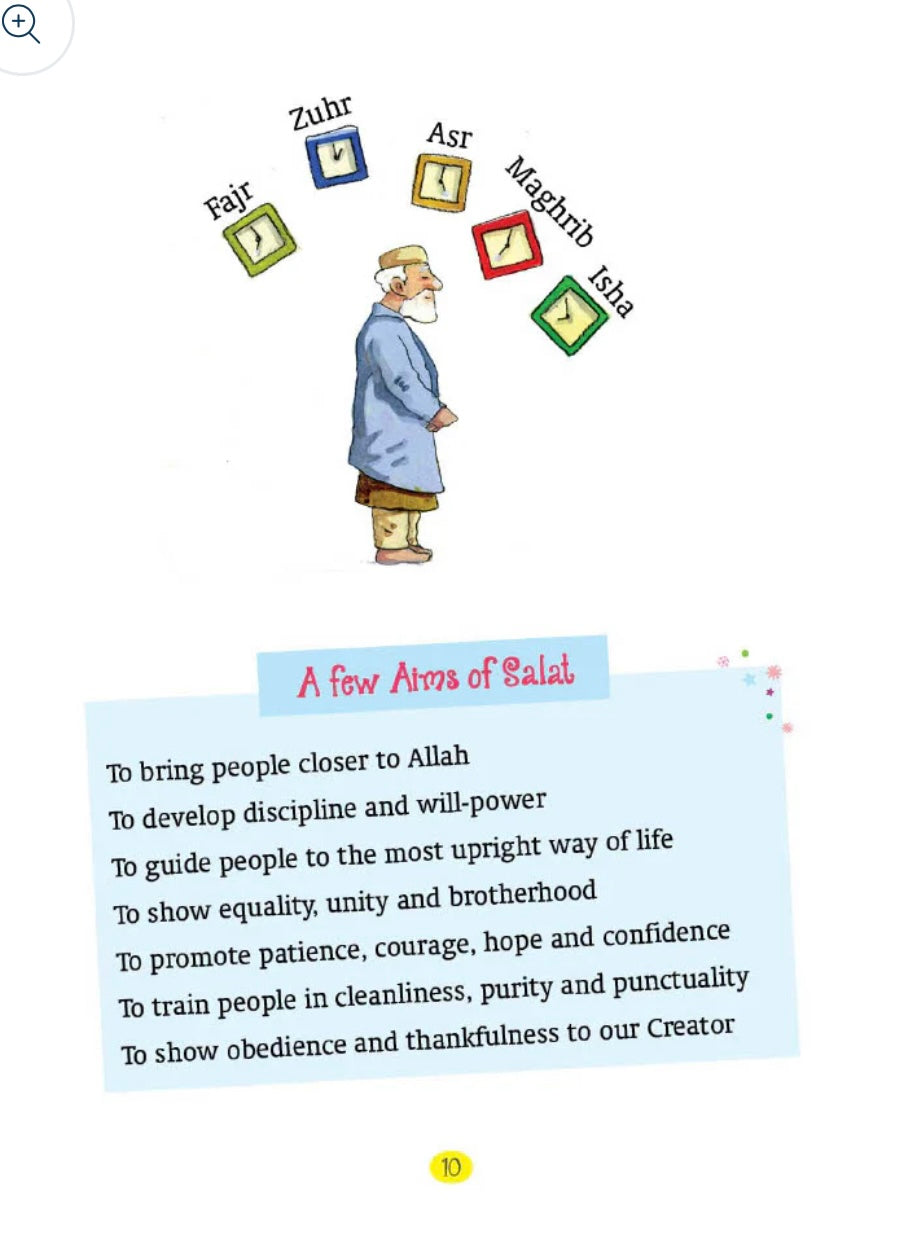 Fajr
Zuhr
Asr
Maghrib
Isha

A few Aims of Salat

To bring people closer to Allah
To develop discipline and will-power
To guide people to the most upright way of life
To show equality, unity and brotherhood
To promote patience, courage, hope and confidence
To train people in cleanliness, purity and punctuality
To show obedience and thankfulness to our Creator

10